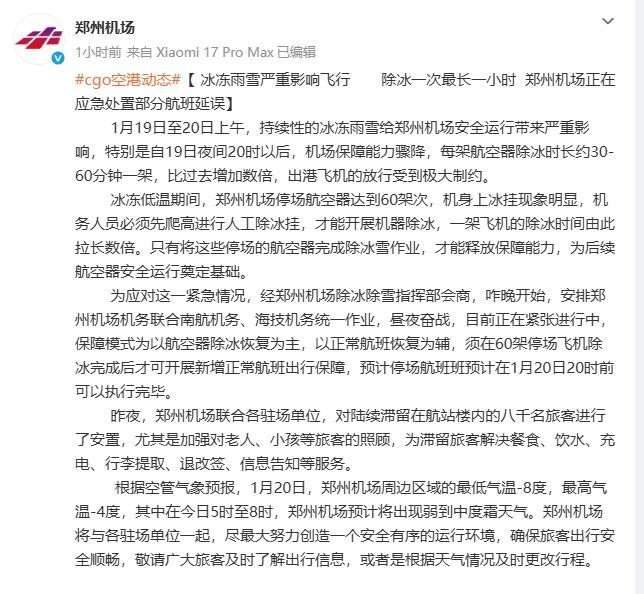 郑州机场

1小时前 来自 Xiaomi 17 Pro Max 已编辑

#cgo空港动态#【 冰冻雨雪严重影响飞行　除冰一次最长一小时 郑州机场正在应急处置部分航班延误】

1月19日至20日上午，持续性的冰冻雨雪给郑州机场安全运行带来严重影响，特别是自19日夜间20时以后，机场保障能力骤降，每架航空器除冰时长约30-60分钟一架，比过去增加数倍，出港飞机的放行受到极大制约。

冰冻低温期间，郑州机场停场航空器达到60架次，机身上冰挂现象明显，机务人员必须先爬高进行人工除冰挂，才能开展机器除冰，一架飞机的除冰时间由此拉长数倍。只有将这些停场的航空器完成除冰雪作业，才能释放保障能力，为后续航空器安全运行奠定基础。

为应对这一紧急情况，经郑州机场除冰除雪指挥部会商，昨晚开始，安排郑州机场机务联合南航机务、海技机务统一作业，昼夜奋战，目前正在紧张进行中，保障模式为以航空器除冰恢复为主，以正常航班恢复为辅，须在60架停场飞机除冰完成后才可开展新增正常航班出行保障，预计停场航班班预计在1月20日20时前可以执行完毕。

昨夜，郑州机场联合各驻场单位，对陆续滞留在航站楼内的八千名旅客进行了安置，尤其是加强对老人、小孩等旅客的照顾，为滞留旅客解决餐食、饮水、充电、行李提取、退改签、信息告知等服务。

根据空管气象预报，1月20日，郑州机场周边区域的最低气温-8度，最高气温-4度，其中在今日5时至8时，郑州机场预计将出现弱到中度霜天气。郑州机场将与各驻场单位一起，尽最大努力创造一个安全有序的运行环境，确保旅客出行安全顺畅，敬请广大旅客及时了解出行信息，或者是根据天气情况及时更改行程。